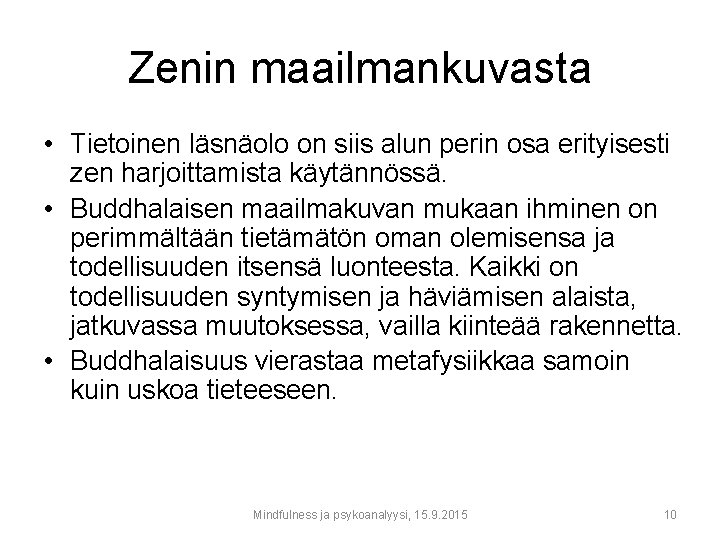 Zenin maailmankuvasta

• Tietoinen läsnäolo on siis alun perin osa erityisesti zen harjoittamista käytännössä.

• Buddhalaisen maailmakuvan mukaan ihminen on perimmältään tietämätön oman olemisensa ja todellisuuden itsensä luonteesta. Kaikki on todellisuuden syntymisen ja häviämisen alaista, jatkuvassa muutoksessa, vailla kiinteää rakennetta.

• Buddhalaisuus vierastaa metafysiikkaa samoin kuin uskoa tieteeseen.

Mindfulness ja psykoanalyysi, 15.9.2015

10